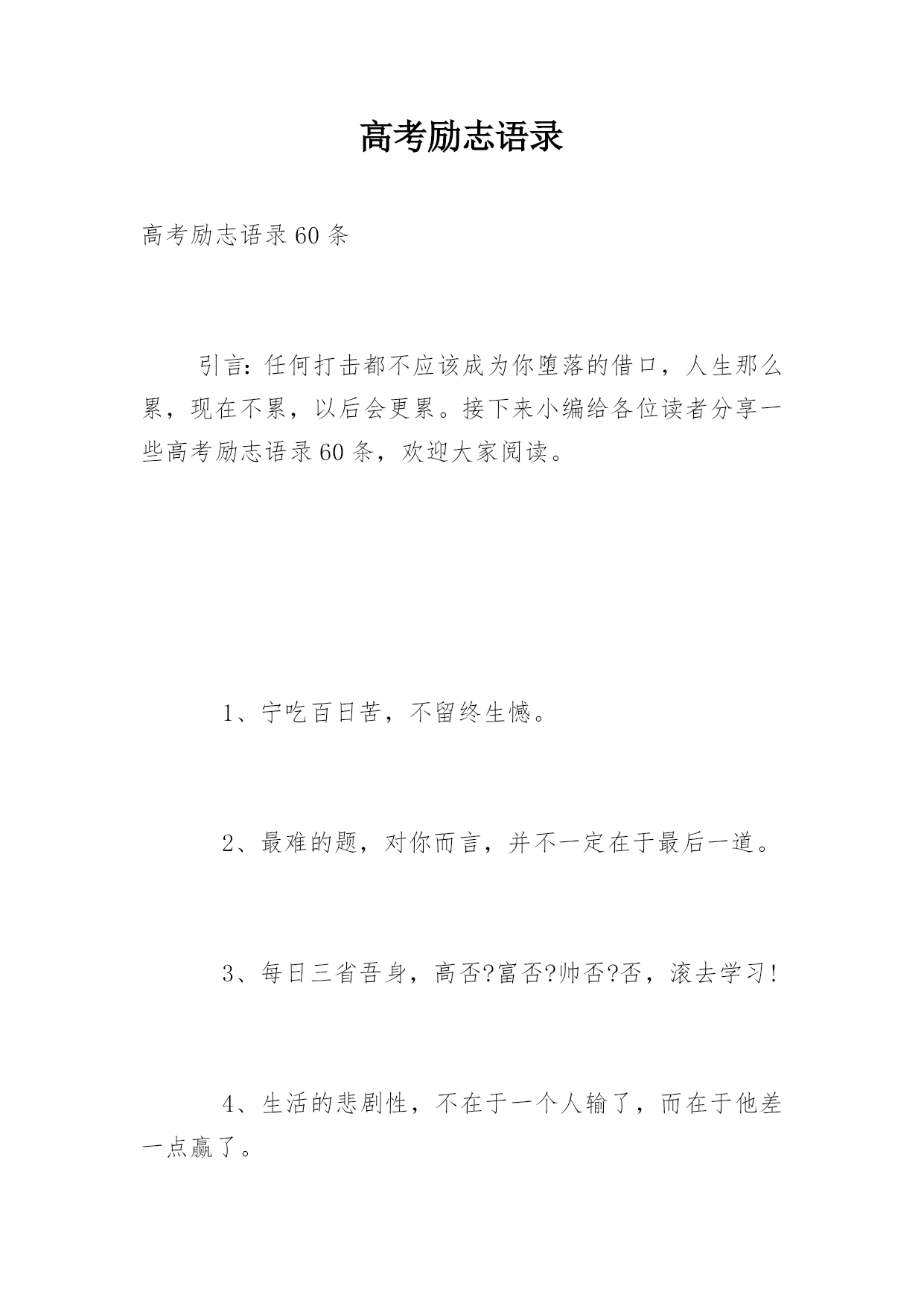 高考励志语录

高考励志语录60条

引言：任何打击都不应该成为你堕落的借口，人生那么累，现在不累，以后会更累。接下来小编给各位读者分享一些高考励志语录60条，欢迎大家阅读。

1、宁吃百日苦，不留终生憾。

2、最难的题，对你而言，并不一定在于最后一道。

3、每日三省吾身，高否?富否?帅否?否，滚去学习!

4、生活的悲剧性，不在于一个人输了，而在于他差一点赢了。